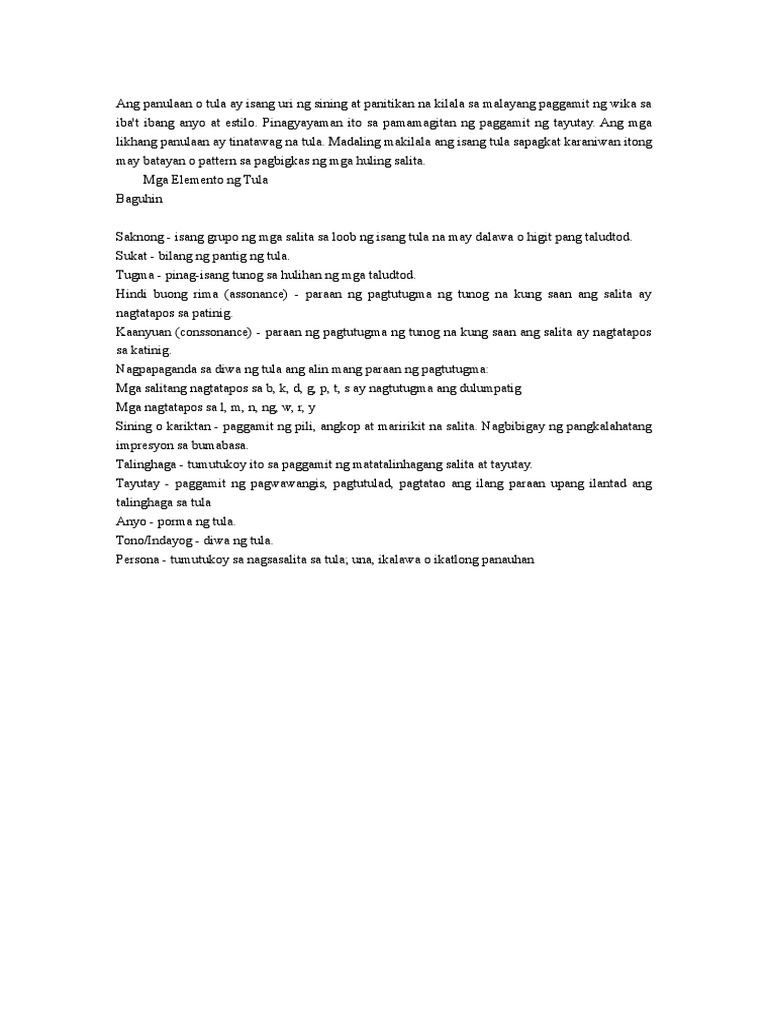 Ang panulaan o tula ay isang uri ng sining at panitikan na kilala sa malayang paggamit ng wika sa iba't ibang anyo at estilo. Pinagyayaman ito sa pamamagitan ng paggamit ng tayutay. Ang mga likhang panulaan ay tinatawag na tula. Madaling makilala ang isang tula sapagkat karaniwan itong may batayan o pattern sa pagbigkas ng mga huling salita.

Mga Elemento ng Tula

Baguhin

Saknong - isang grupo ng mga salita sa loob ng isang tula na may dalawa o higit pang taludtod.

Sukat - bilang ng pantig ng tula.

Tugma - pinag-isang tunog sa hulihan ng mga taludtod.

Hindi buong rima (assonance) - paraan ng pagtutugma ng tunog na kung saan ang salita ay nagtatapos sa patinig.

Kaanyuan (conssonance) - paraan ng pagtutugma ng tunog na kung saan ang salita ay nagtatapos sa katinig.

Nagpapaganda sa diwa ng tula ang alin mang paraan ng pagtutugma:

Mga salitang nagtatapos sa b, k, d, g, p, t, s ay nagtutugma ang dulumpatig

Mga nagtatapos sa l, m, n, ng, w, r, y

Sining o kariktan - paggamit ng pili, angkop at maririkit na salita. Nagbibigay ng pangkalahatang impresyon sa bumabasa.

Talinghaga - tumutukoy ito sa paggamit ng matatalinhagang salita at tayutay.

Tayutay - paggamit ng pagwawangis, pagtutulad, pagtatao ang ilang paraan upang ilantad ang talinghaga sa tula

Anyo - porma ng tula.

Tono/Indayog - diwa ng tula.

Persona - tumutukoy sa nagsasalita sa tula; una, ikalawa o ikatlong panauhan